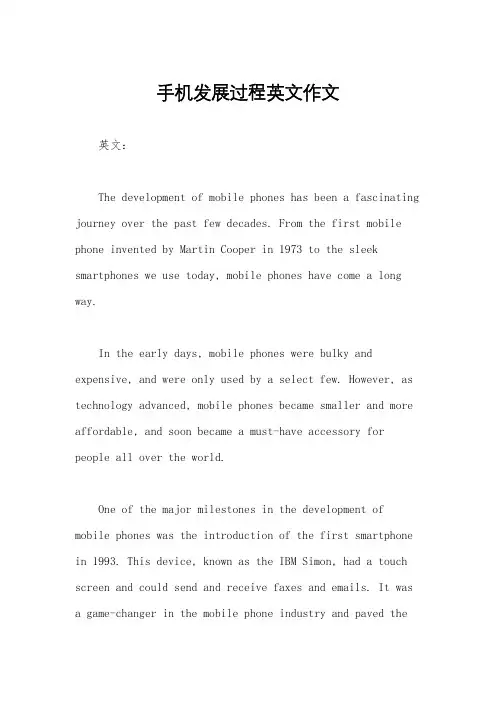 手机发展过程英文作文

英文：

The development of mobile phones has been a fascinating journey over the past few decades. From the first mobile phone invented by Martin Cooper in 1973 to the sleek smartphones we use today, mobile phones have come a long way.

In the early days, mobile phones were bulky and expensive, and were only used by a select few. However, as technology advanced, mobile phones became smaller and more affordable, and soon became a must-have accessory for people all over the world.

One of the major milestones in the development of mobile phones was the introduction of the first smartphone in 1993. This device, known as the IBM Simon, had a touch screen and could send and receive faxes and emails. It was a game-changer in the mobile phone industry and paved the